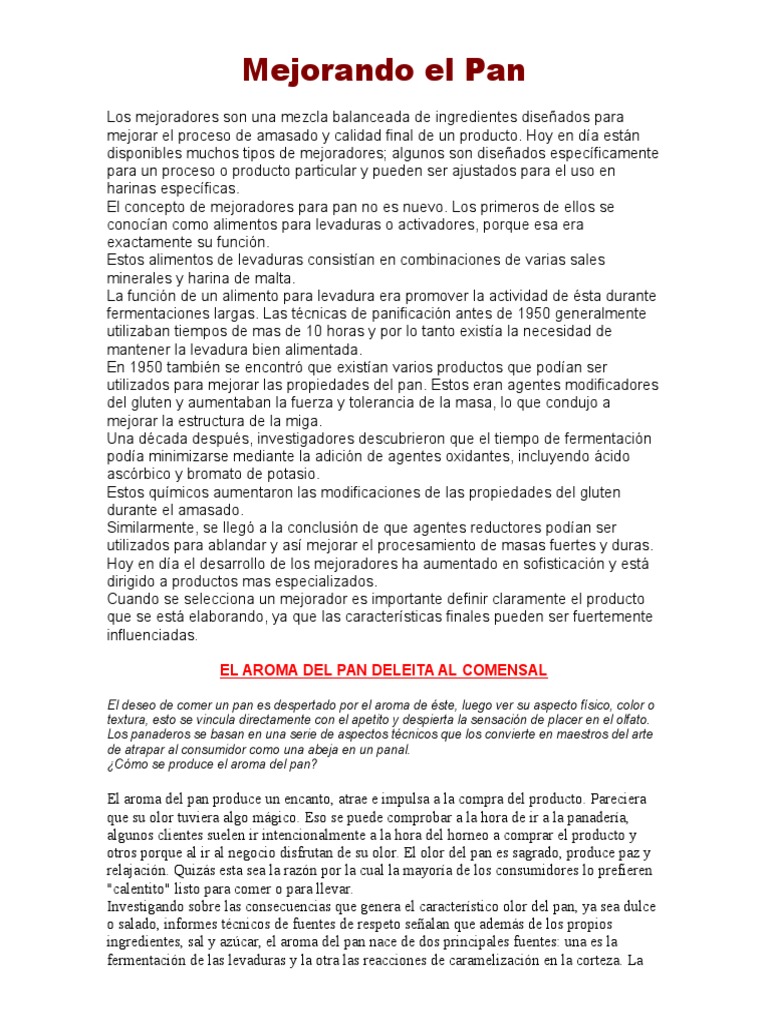 Mejorando el Pan

Los mejoradores son una mezcla balanceada de ingredientes diseñados para mejorar el proceso de amasado y calidad final de un producto. Hoy en día están disponibles muchos tipos de mejoradores; algunos son diseñados específicamente para un proceso o producto particular y pueden ser ajustados para el uso en harinas específicas.
El concepto de mejoradores para pan no es nuevo. Los primeros de ellos se conocían como alimentos para levaduras o activadores, porque esa era exactamente su función.
Estos alimentos de levaduras consistían en combinaciones de varias sales minerales y harina de malta.
La función de un alimento para levadura era promover la actividad de ésta durante fermentaciones largas. Las técnicas de panificación antes de 1950 generalmente utilizaban tiempos de mas de 10 horas y por lo tanto existía la necesidad de mantener la levadura bien alimentada.
En 1950 también se encontró que existían varios productos que podían ser utilizados para mejorar las propiedades del pan. Estos eran agentes modificadores del gluten y aumentaban la fuerza y tolerancia de la masa, lo que condujo a mejorar la estructura de la miga.
Una década después, investigadores descubrieron que el tiempo de fermentación podía minimizarse mediante la adición de agentes oxidantes, incluyendo ácido ascórbico y bromato de potasio.
Estos químicos aumentaron las modificaciones de las propiedades del gluten durante el amasado.
Similarmente, se llegó a la conclusión de que agentes reductores podían ser utilizados para ablandar y así mejorar el procesamiento de masas fuertes y duras.
Hoy en día el desarrollo de los mejoradores ha aumentado en sofisticación y está dirigido a productos mas especializados.
Cuando se selecciona un mejorador es importante definir claramente el producto que se está elaborando, ya que las características finales pueden ser fuertemente influenciadas.

EL AROMA DEL PAN DELEITA AL COMENSAL

El deseo de comer un pan es despertado por el aroma de éste, luego ver su aspecto físico, color o textura, esto se vincula directamente con el apetito y despierta la sensación de placer en el olfato. Los panaderos se basan en una serie de aspectos técnicos que los convierte en maestros del arte de atrapar al consumidor como una abeja en un panal.
¿Cómo se produce el aroma del pan?

El aroma del pan produce un encanto, atrae e impulsa a la compra del producto. Pareciera que su olor tuviera algo mágico. Eso se puede comprobar a la hora de ir a la panadería, algunos clientes suelen ir intencionalmente a la hora del horneo a comprar el producto y otros porque al ir al negocio disfrutan de su olor. El olor del pan es sagrado, produce paz y relajación. Quizás esta sea la razón por la cual la mayoría de los consumidores lo prefieren "calentito" listo para comer o para llevar.
Investigando sobre las consecuencias que genera el característico olor del pan, ya sea dulce o salado, informes técnicos de fuentes de respeto señalan que además de los propios ingredientes, sal y azúcar, el aroma del pan nace de dos principales fuentes: una es la fermentación de las levaduras y la otra las reacciones de caramelización en la corteza. La